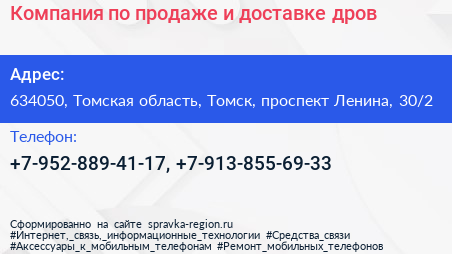 Компания по продаже и доставке дров

Адрес:

634050, Томская область, Томск, проспект Ленина, 30/2

Телефон:

+7-952-889-41-17, +7-913-855-69-33

Сформированно на сайте spravka-region.ru
#Интернет,_связь,_информационные_технологии #Средства_связи
#Аксессуары_к_мобильным_телефонам #Ремонт_мобильных_телефонов